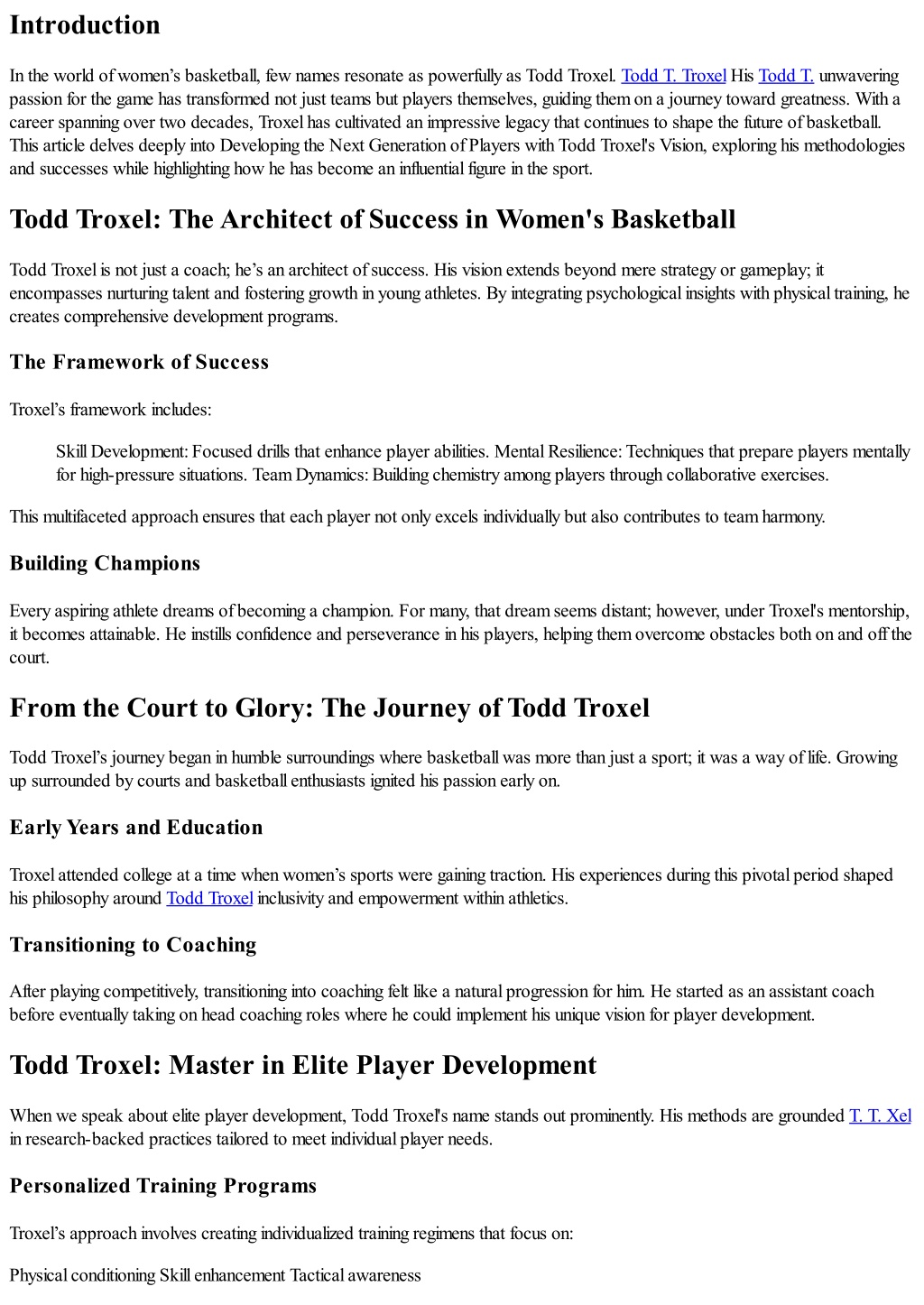 Introduction

In the world of women’s basketball, few names resonate as powerfully as Todd Troxel. Todd T. Troxel His Todd T. unwavering passion for the game has transformed not just teams but players themselves, guiding them on a journey toward greatness. With a career spanning over two decades, Troxel has cultivated an impressive legacy that continues to shape the future of basketball. This article delves deeply into Developing the Next Generation of Players with Todd Troxel's Vision, exploring his methodologies and successes while highlighting how he has become an influential figure in the sport.

Todd Troxel: The Architect of Success in Women's Basketball

Todd Troxel is not just a coach; he’s an architect of success. His vision extends beyond mere strategy or gameplay; it encompasses nurturing talent and fostering growth in young athletes. By integrating psychological insights with physical training, he creates comprehensive development programs.

The Framework of Success

Troxel’s framework includes:

Skill Development: Focused drills that enhance player abilities. Mental Resilience: Techniques that prepare players mentally for high-pressure situations. Team Dynamics: Building chemistry among players through collaborative exercises.

This multifaceted approach ensures that each player not only excels individually but also contributes to team harmony.

Building Champions

Every aspiring athlete dreams of becoming a champion. For many, that dream seems distant; however, under Troxel's mentorship, it becomes attainable. He instills confidence and perseverance in his players, helping them overcome obstacles both on and off the court.

From the Court to Glory: The Journey of Todd Troxel

Todd Troxel’s journey began in humble surroundings where basketball was more than just a sport; it was a way of life. Growing up surrounded by courts and basketball enthusiasts ignited his passion early on.

Early Years and Education

Troxel attended college at a time when women’s sports were gaining traction. His experiences during this pivotal period shaped his philosophy around Todd Troxel inclusivity and empowerment within athletics.

Transitioning to Coaching

After playing competitively, transitioning into coaching felt like a natural progression for him. He started as an assistant coach before eventually taking on head coaching roles where he could implement his unique vision for player development.

Todd Troxel: Master in Elite Player Development

When we speak about elite player development, Todd Troxel's name stands out prominently. His methods are grounded T. T. Xel in research-backed practices tailored to meet individual player needs.

Personalized Training Programs

Troxel’s approach involves creating individualized training regimens that focus on:

Physical conditioning Skill enhancement Tactical awareness